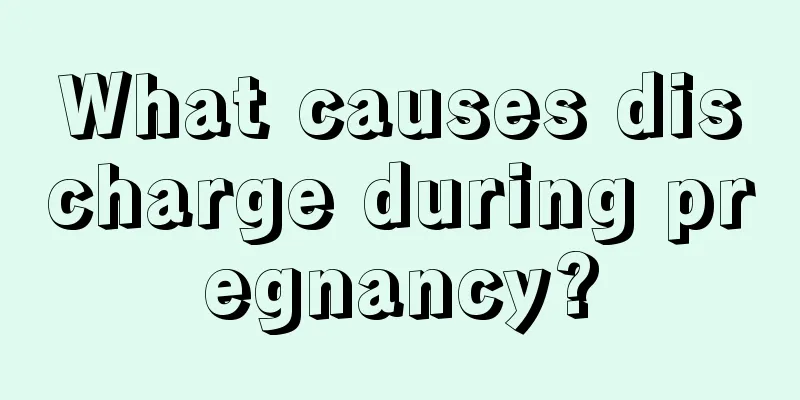 What causes discharge during pregnancy?